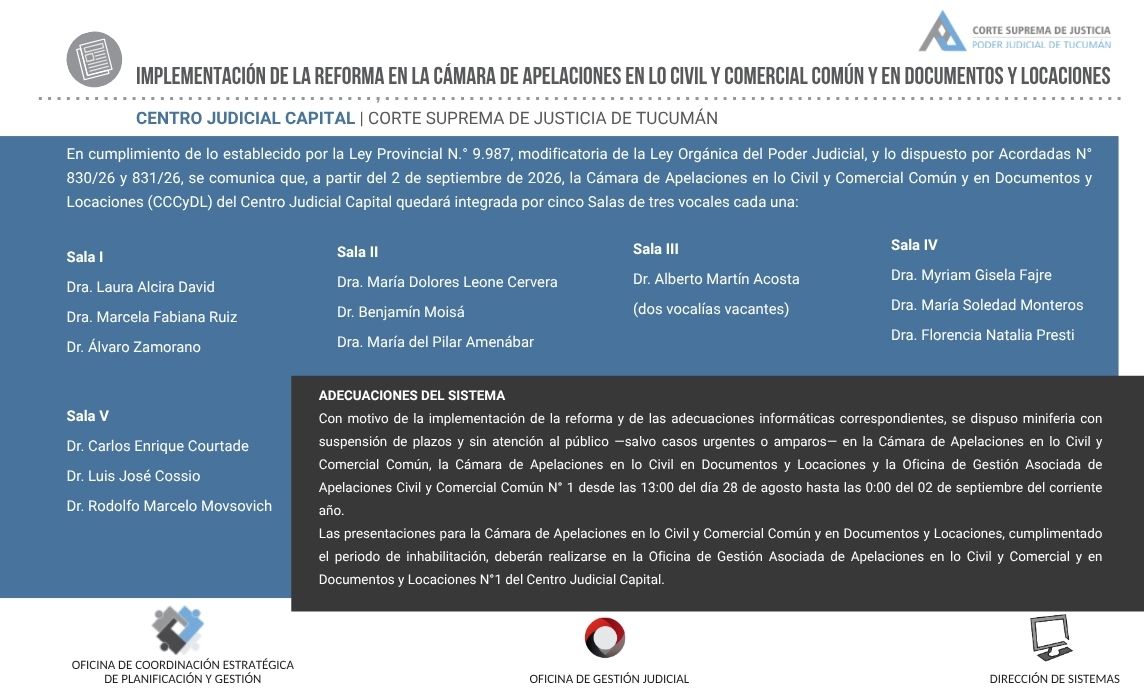 CORTE SUPREMA DE JUSTICIA
PODER JUDICIAL DE TUCUMÁN

IMPLEMENTACIÓN DE LA REFORMA EN LA CÁMARA DE APELACIONES EN LO CIVIL Y COMERCIAL COMÚN Y EN DOCUMENTOS Y LOCACIONES

CENTRO JUDICIAL CAPITAL | CORTE SUPREMA DE JUSTICIA DE TUCUMÁN

En cumplimiento de lo establecido por la Ley Provincial N.° 9.987, modificatoria de la Ley Orgánica del Poder Judicial, y lo dispuesto por Acordadas N° 830/26 y 831/26, se comunica que, a partir del 2 de septiembre de 2026, la Cámara de Apelaciones en lo Civil y Comercial Común y en Documentos y Locaciones (CCCyDL) del Centro Judicial Capital quedará integrada por cinco Salas de tres vocales cada una:

Sala I
Dra. Laura Alcira David
Dra. Marcela Fabiana Ruiz
Dr. Álvaro Zamorano

Sala II
Dra. María Dolores Leone Cervera
Dr. Benjamín Moisá
Dra. María del Pilar Amenábar

Sala III
Dr. Alberto Martín Acosta
(dos vocalías vacantes)

Sala IV
Dra. Myriam Gisela Fajre
Dra. María Soledad Monteros
Dra. Florencia Natalia Presti

Sala V
Dr. Carlos Enrique Courtade
Dr. Luis José Cossio
Dr. Rodolfo Marcelo Movsovich

ADECUACIONES DEL SISTEMA
Con motivo de la implementación de la reforma y de las adecuaciones informáticas correspondientes, se dispuso miniferia con suspensión de plazos y sin atención al público —salvo casos urgentes o amparos— en la Cámara de Apelaciones en lo Civil y Comercial Común, la Cámara de Apelaciones en lo Civil en Documentos y Locaciones y la Oficina de Gestión Asociada de Apelaciones Civil y Comercial Común N° 1 desde las 13:00 del día 28 de agosto hasta las 0:00 del 02 de septiembre del corriente año.
Las presentaciones para la Cámara de Apelaciones en lo Civil y Comercial Común y en Documentos y Locaciones, cumplimentado el periodo de inhabilitación, deberán realizarse en la Oficina de Gestión Asociada de Apelaciones en lo Civil y Comercial y en Documentos y Locaciones N°1 del Centro Judicial Capital.

OFICINA DE COORDINACIÓN ESTRATÉGICA DE PLANIFICACIÓN Y GESTIÓN

OFICINA DE GESTIÓN JUDICIAL

DIRECCIÓN DE SISTEMAS